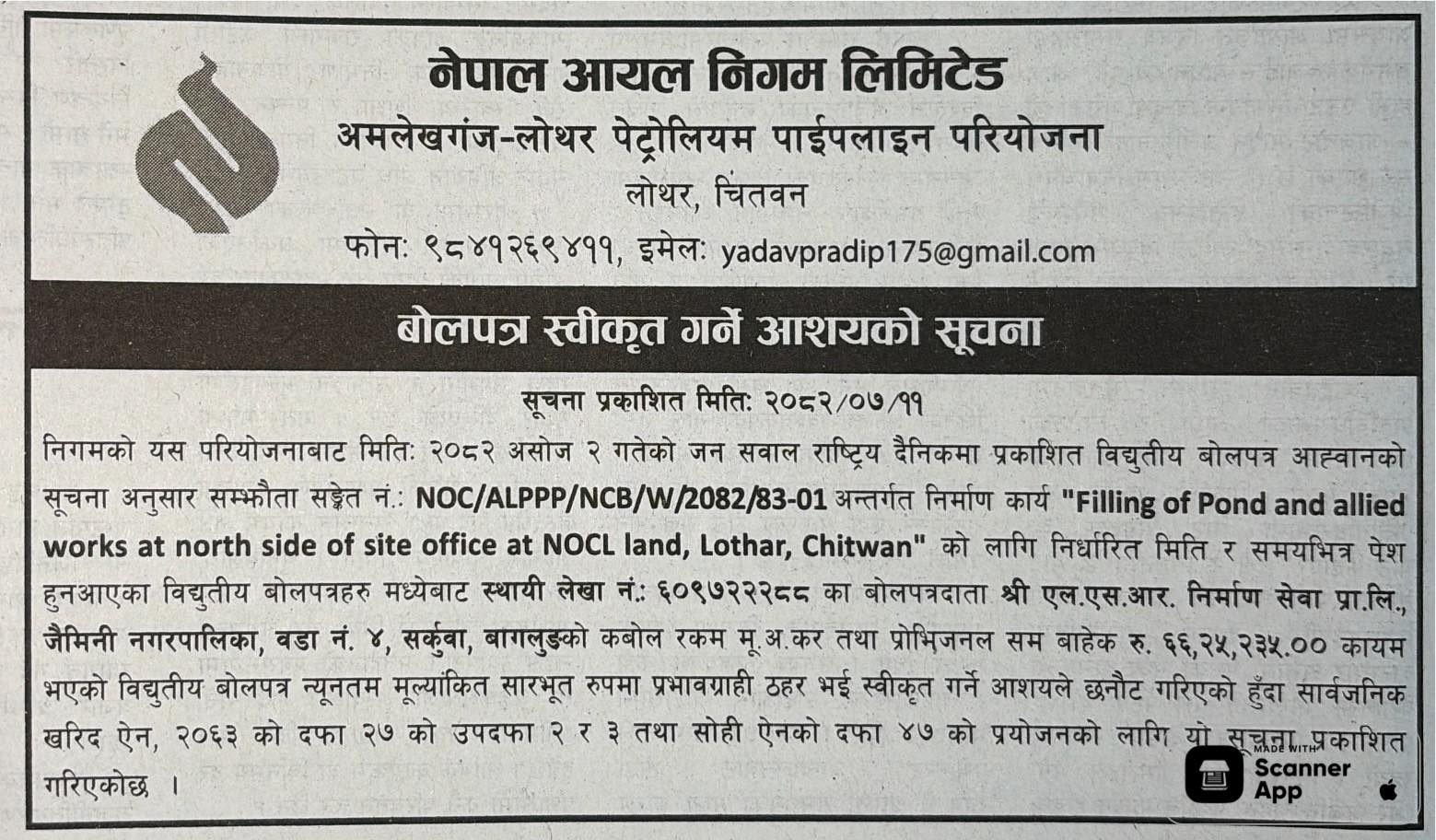 नेपाल आयल निगम लिमिटेड
अमलेखगंज-लोथर पेट्रोलियम पाईपलाइन परियोजना
लोथर, चितवन
फोन: ९८४१२६९४११, इमेल: yadavpradip175@gmail.com

बोलपत्र स्वीकृत गर्ने आशयको सूचना

सूचना प्रकाशित मिति: २०८२/०७/११

निगमको यस परियोजनाबाट मिति: २०८२ असोज २ गतेको जन सवाल राष्ट्रिय दैनिकमा प्रकाशित विद्युतीय बोलपत्र आह्वानको सूचना अनुसार सम्झौता सङ्केत नं.: NOC/ALPPP/NCB/W/2082/83-01 अन्तर्गत निर्माण कार्य "Filling of Pond and allied works at north side of site office at NOCL land, Lothar, Chitwan" को लागि निर्धारित मिति र समयभित्र पेश हुनआएका विद्युतीय बोलपत्रहरु मध्येबाट स्थायी लेखा नं.: ६०९७२२२८८ का बोलपत्रदाता श्री एल.एस.आर. निर्माण सेवा प्रा.लि., जैमिनी नगरपालिका, वडा नं. ४, सर्कुवा, बागलुङको कबोल रकम मू.अ.कर तथा प्रोभिजनल सम बाहेक रु. ६६,२५,२३५.०० कायम भएको विद्युतीय बोलपत्र न्यूनतम मूल्यांकित सारभूत रुपमा प्रभावग्राही ठहर भई स्वीकृत गर्ने आशयले छनौट गरिएको हुँदा सार्वजनिक खरिद ऐन, २०६३ को दफा २७ को उपदफा २ र ३ तथा सोही ऐनको दफा ४७ को प्रयोजनको लागि यो सूचना प्रकाशित गरिएकोछ ।

MADE WITH Scanner App